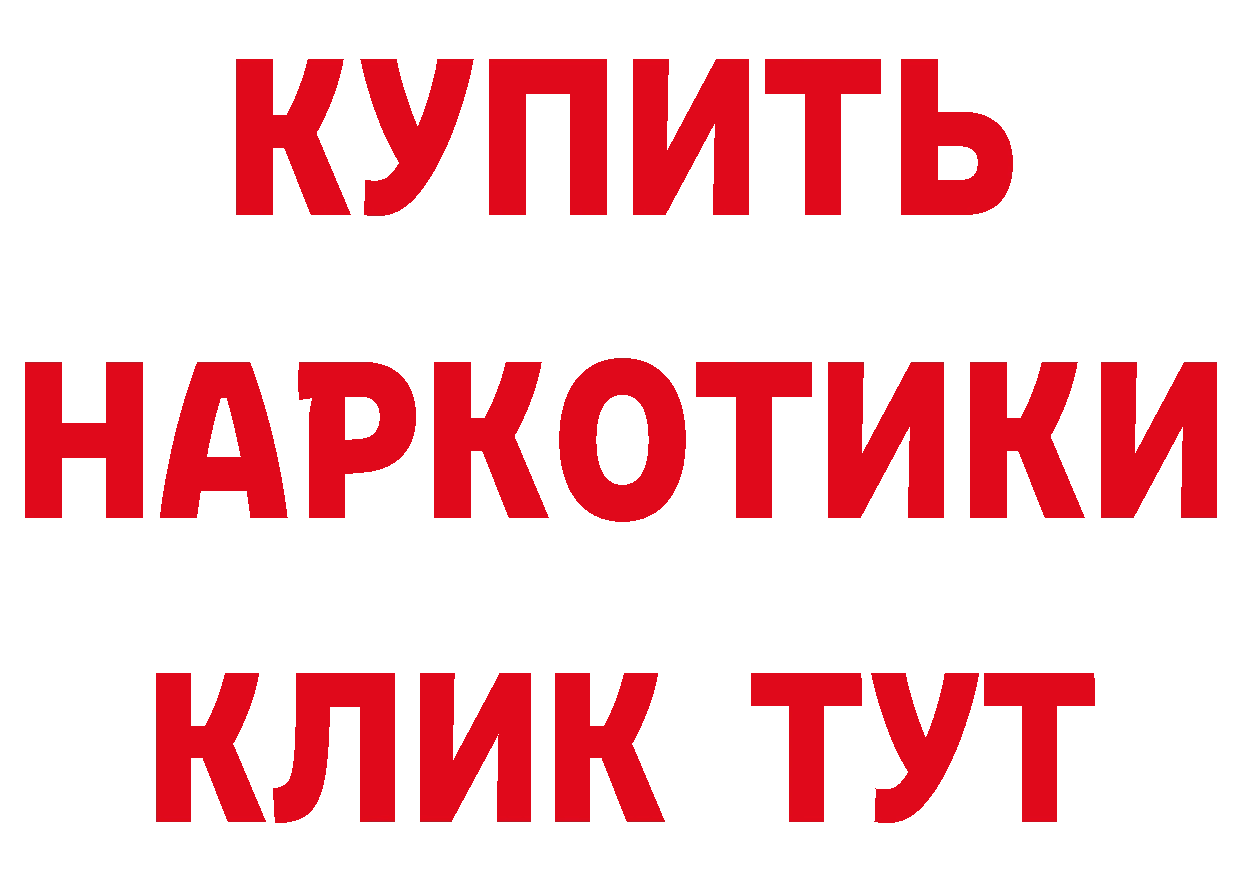 КУПИТЬ
НАРКОТИКИ
КЛИК ТУТ